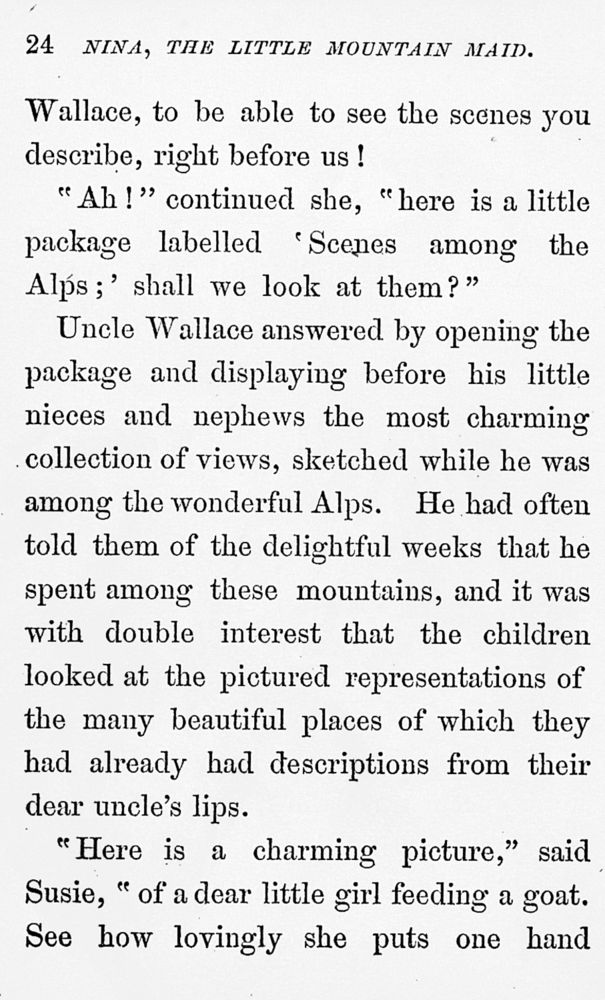 24 NINA, THE LITTLE MOUNTAIN MAID.

Wallace, to be able to see the scenes you describe, right before us!

"Ah!" continued she, "here is a little package labelled 'Scenes among the Alps;' shall we look at them?"

Uncle Wallace answered by opening the package and displaying before his little nieces and nephews the most charming collection of views, sketched while he was among the wonderful Alps. He had often told them of the delightful weeks that he spent among these mountains, and it was with double interest that the children looked at the pictured representations of the many beautiful places of which they had already had descriptions from their dear uncle's lips.

"Here is a charming picture," said Susie, "of a dear little girl feeding a goat. See how lovingly she puts one hand